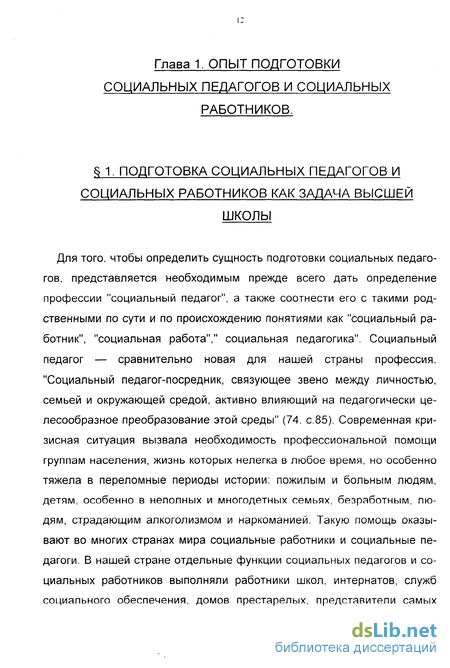 12

Глава 1. ОПЫТ ПОДГОТОВКИ СОЦИАЛЬНЫХ ПЕДАГОГОВ И СОЦИАЛЬНЫХ РАБОТНИКОВ.

§ 1. ПОДГОТОВКА СОЦИАЛЬНЫХ ПЕДАГОГОВ И СОЦИАЛЬНЫХ РАБОТНИКОВ КАК ЗАДАЧА ВЫСШЕЙ ШКОЛЫ

Для того, чтобы определить сущность подготовки социальных педагогов, представляется необходимым прежде всего дать определение профессии "социальный педагог", а также соотнести его с такими родственными по сути и по происхождению понятиями как "социальный работник", "социальная работа"," социальная педагогика". Социальный педагог — сравнительно новая для нашей страны профессия. "Социальный педагог-посредник, связующее звено между личностью, семьей и окружающей средой, активно влияющий на педагогически целесообразное преобразование этой среды" (74. с.85). Современная кризисная ситуация вызвала необходимость профессиональной помощи группам населения, жизнь которых нелегка в любое время, но особенно тяжела в переломные периоды истории: пожилым и больным людям, детям, особенно в неполных и многодетных семьях, безработным, людям, страдающим алкоголизмом и наркоманией. Такую помощь оказывают во многих странах мира социальные работники и социальные педагоги. В нашей стране отдельные функции социальных педагогов и социальных работников выполняли работники школ, интернатов, служб социального обеспечения, домов престарелых, представители самых

dsLib.net
библиотека диссертаций